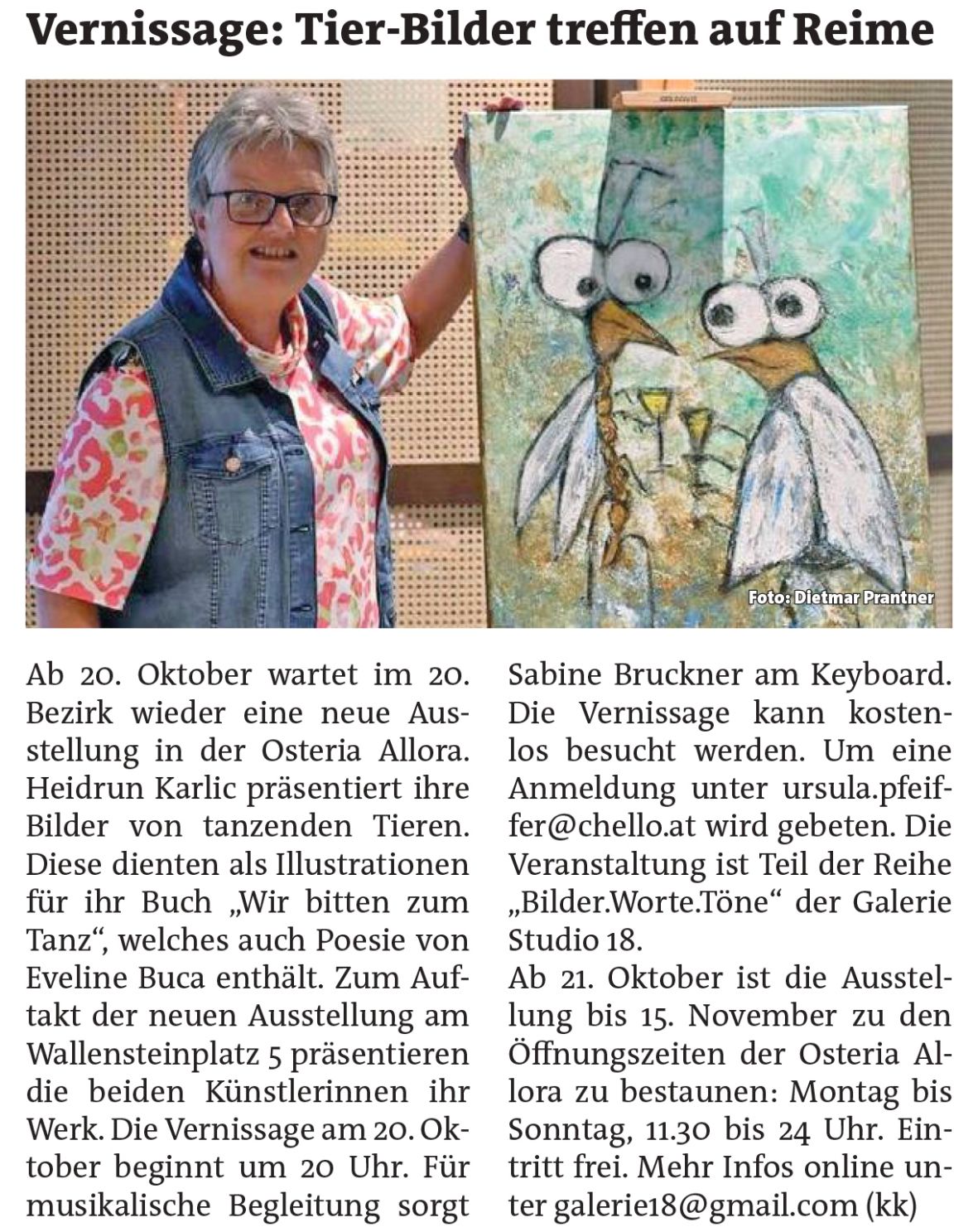 Vernissage: Tier-Bilder treffen auf Reime

Foto: Dietmar Prantner

Ab 20. Oktober wartet im 20. Bezirk wieder eine neue Ausstellung in der Osteria Allora. Heidrun Karlic präsentiert ihre Bilder von tanzenden Tieren. Diese dienten als Illustrationen für ihr Buch „Wir bitten zum Tanz“, welches auch Poesie von Eveline Buca enthält. Zum Auftakt der neuen Ausstellung am Wallensteinplatz 5 präsentieren die beiden Künstlerinnen ihr Werk. Die Vernissage am 20. Oktober beginnt um 20 Uhr. Für musikalische Begleitung sorgt Sabine Bruckner am Keyboard. Die Vernissage kann kostenlos besucht werden. Um eine Anmeldung unter ursula.pfeiffer@chello.at wird gebeten. Die Veranstaltung ist Teil der Reihe „Bilder.Worte.Töne“ der Galerie Studio 18.
Ab 21. Oktober ist die Ausstellung bis 15. November zu den Öffnungszeiten der Osteria Allora zu bestaunen: Montag bis Sonntag, 11.30 bis 24 Uhr. Eintritt frei. Mehr Infos online unter galerie18@gmail.com (kk)